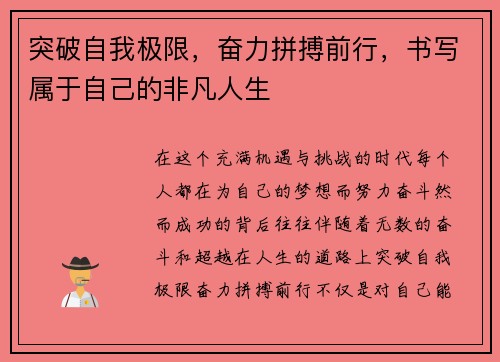 突破自我极限，奋力拼搏前行，书写属于自己的非凡人生

在这个充满机遇与挑战的时代每个人都在为自己的梦想而努力奋斗然而成功的背后往往伴随着无数的奋斗和超越在人生的道路上突破自我极限奋力拼搏前行不仅是对自己能